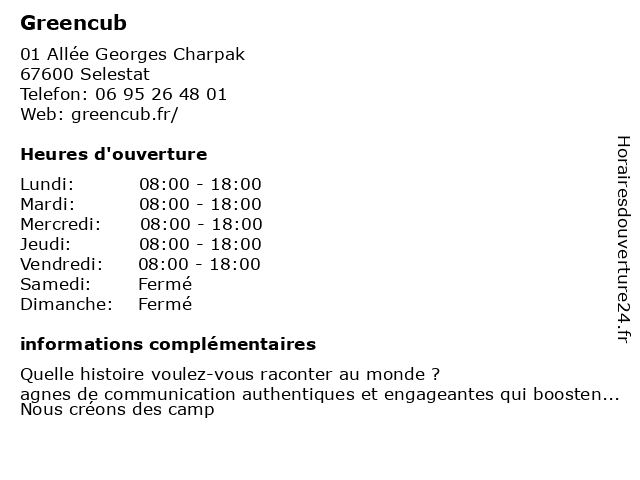 Greencub

01 Allée Georges Charpak
67600 Selestat
Telefon: 06 95 26 48 01
Web: greencub.fr/

Heures d'ouverture

Lundi: 08:00 - 18:00
Mardi: 08:00 - 18:00
Mercredi: 08:00 - 18:00
Jeudi: 08:00 - 18:00
Vendredi: 08:00 - 18:00
Samedi: Fermé
Dimanche: Fermé

informations complémentaires

Quelle histoire voulez-vous raconter au monde ?
agnes de communication authentiques et engageantes qui boosten...
Nous créons des camp

Horairesdouverture24.fr